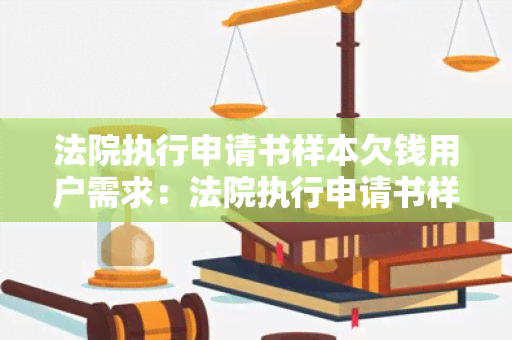 法院执行申请书样本欠钱用户需求：法院执行申请书样